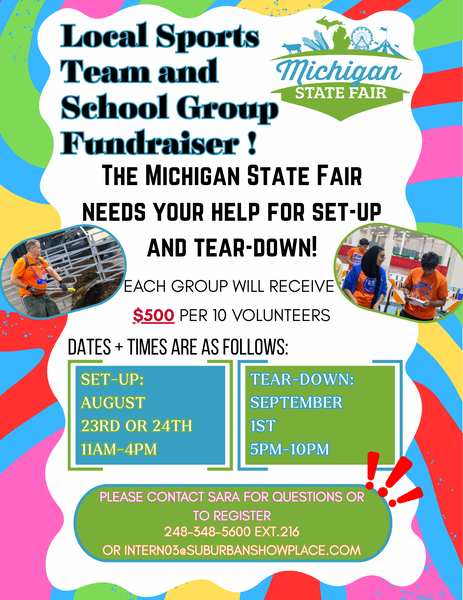 Local Sports Team and School Group Fundraiser !

Michigan STATE FAIR

THE MICHIGAN STATE FAIR NEEDS YOUR HELP FOR SET-UP AND TEAR-DOWN!

EACH GROUP WILL RECEIVE

$500 PER 10 VOLUNTEERS

DATES + TIMES ARE AS FOLLOWS:

SET-UP:
AUGUST
23RD OR 24TH
11AM-4PM

TEAR-DOWN:
SEPTEMBER
1ST
5PM-10PM

PLEASE CONTACT SARA FOR QUESTIONS OR TO REGISTER
248-348-5600 EXT.216
OR INTERN03@SUBURBANSHOWPLACE.COM